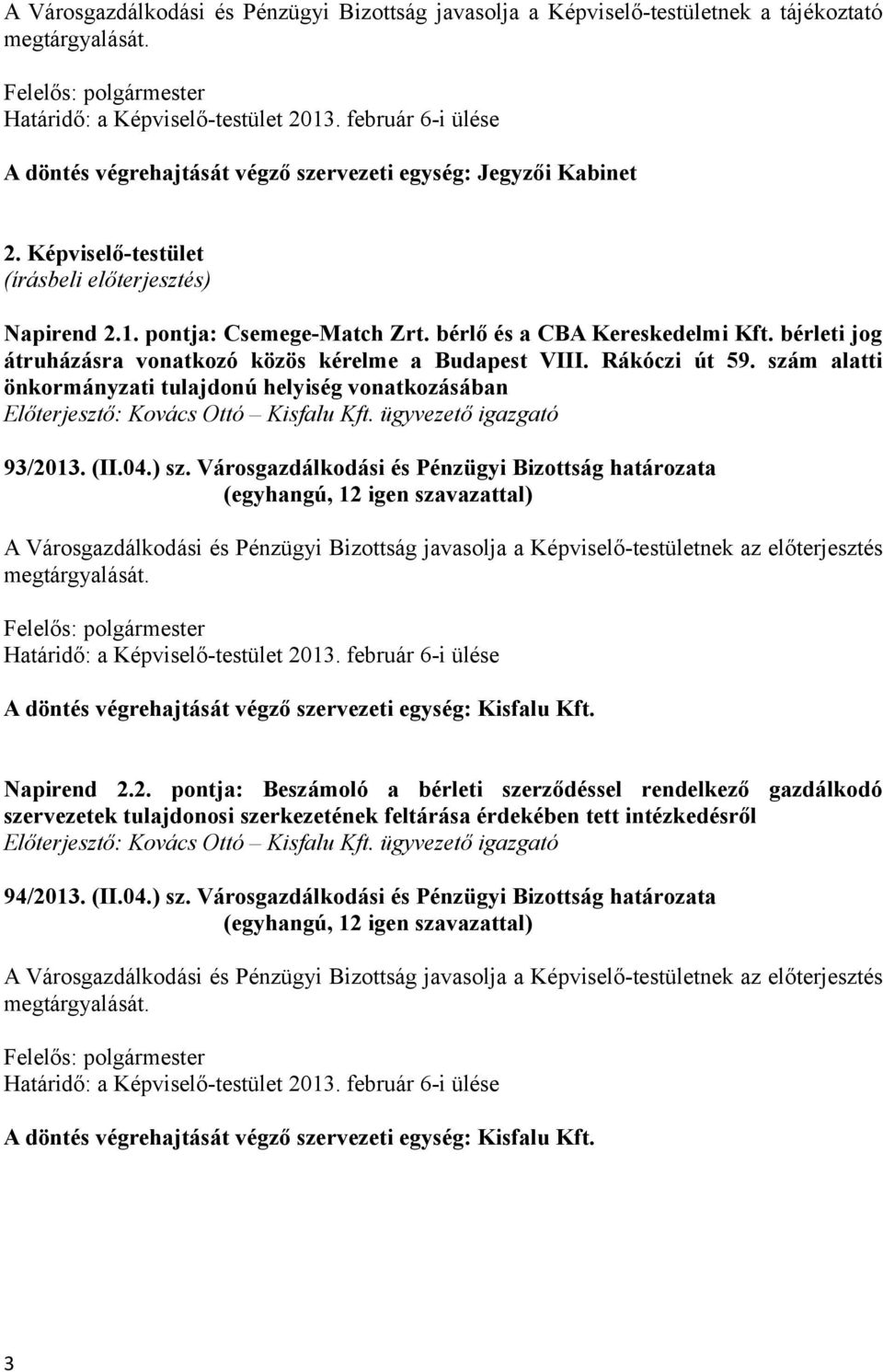 A Városgazdálkodási és Pénzügyi Bizottság javasolja a Képviselő-testületnek a tájékoztató megtárgyalását.

Felelős: polgármester
Határidő: a Képviselő-testület 2013. február 6-i ülése

A döntés végrehajtását végző szervezeti egység: Jegyzői Kabinet

2. Képviselő-testület
(írásbeli előterjesztés)

Napirend 2.1. pontja: Csemege-Match Zrt. bérlő és a CBA Kereskedelmi Kft. bérleti jog átruházásra vonatkozó közös kérelme a Budapest VIII. Rákóczi út 59. szám alatti önkormányzati tulajdonú helyiség vonatkozásában
Előterjesztő: Kovács Ottó – Kisfalu Kft. ügyvezető igazgató

93/2013. (II.04.) sz. Városgazdálkodási és Pénzügyi Bizottság határozata
(egyhangú, 12 igen szavazattal)

A Városgazdálkodási és Pénzügyi Bizottság javasolja a Képviselő-testületnek az előterjesztés megtárgyalását.

Felelős: polgármester
Határidő: a Képviselő-testület 2013. február 6-i ülése

A döntés végrehajtását végző szervezeti egység: Kisfalu Kft.

Napirend 2.2. pontja: Beszámoló a bérleti szerződéssel rendelkező gazdálkodó szervezetek tulajdonosi szerkezetének feltárása érdekében tett intézkedésről
Előterjesztő: Kovács Ottó – Kisfalu Kft. ügyvezető igazgató

94/2013. (II.04.) sz. Városgazdálkodási és Pénzügyi Bizottság határozata
(egyhangú, 12 igen szavazattal)

A Városgazdálkodási és Pénzügyi Bizottság javasolja a Képviselő-testületnek az előterjesztés megtárgyalását.

Felelős: polgármester
Határidő: a Képviselő-testület 2013. február 6-i ülése

A döntés végrehajtását végző szervezeti egység: Kisfalu Kft.

3